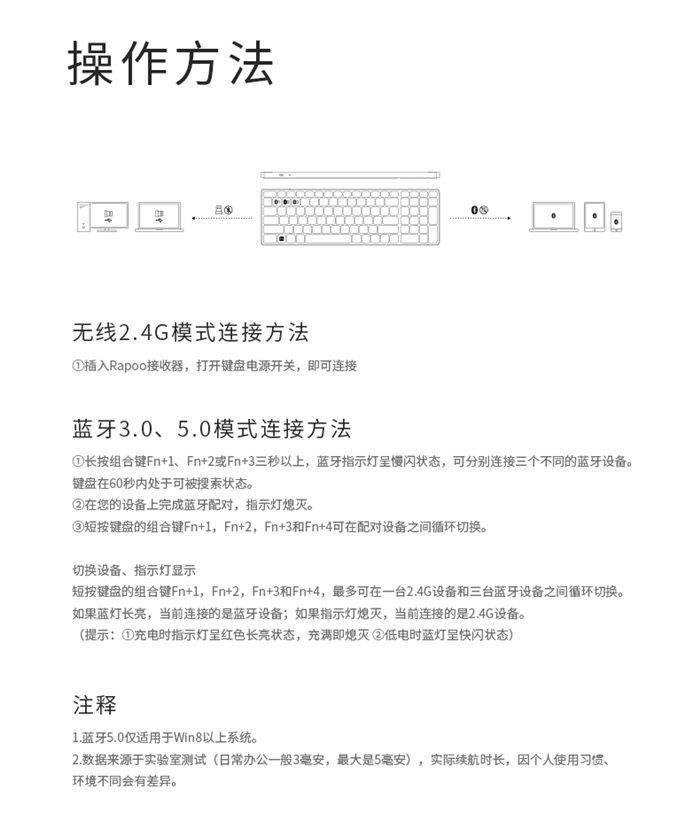 操作方法

无线2.4G模式连接方法

①插入Rapoo接收器，打开键盘电源开关，即可连接

蓝牙3.0、5.0模式连接方法

①长按组合键Fn+1、Fn+2或Fn+3三秒以上，蓝牙指示灯呈慢闪状态，可分别连接三个不同的蓝牙设备。键盘在60秒内处于可被搜索状态。
②在您的设备上完成蓝牙配对，指示灯熄灭。
③短按键盘的组合键Fn+1，Fn+2，Fn+3和Fn+4可在配对设备之间循环切换。

切换设备、指示灯显示
短按键盘的组合键Fn+1，Fn+2，Fn+3和Fn+4，最多可在一台2.4G设备和三台蓝牙设备之间循环切换。
如果蓝灯长亮，当前连接的是蓝牙设备；如果指示灯熄灭，当前连接的是2.4G设备。
（提示：①充电时指示灯呈红色长亮状态，充满即熄灭 ②低电时蓝灯呈快闪状态）

注释

1.蓝牙5.0仅适用于Win8以上系统。
2.数据来源于实验室测试（日常办公一般3毫安，最大是5毫安），实际续航时长，因个人使用习惯、环境不同会有差异。